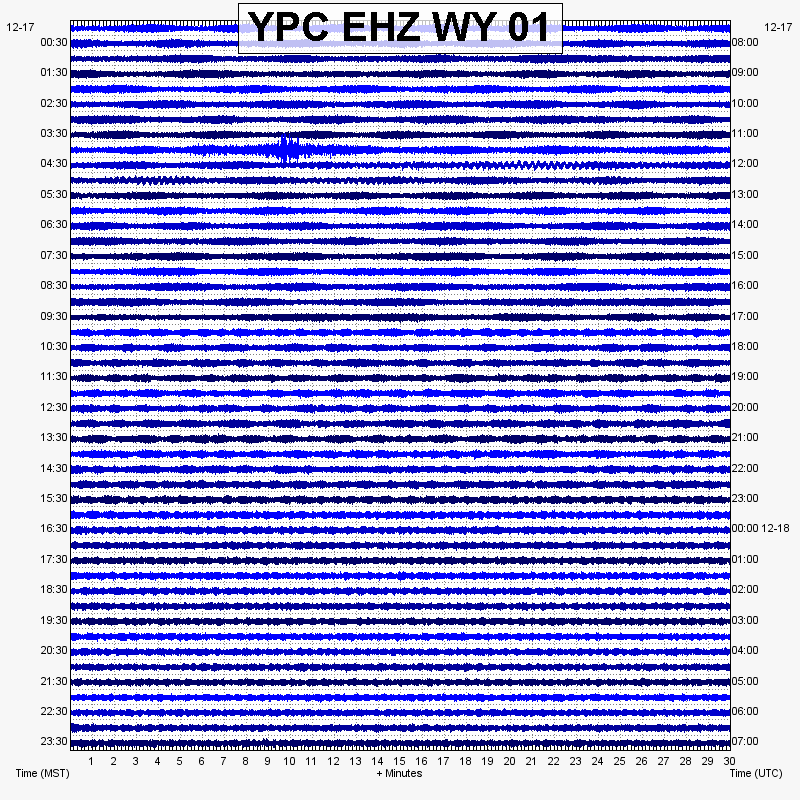 YPC EHZ WY 01

12-17
00:30
01:30
02:30
03:30
04:30
05:30
06:30
07:30
08:30
09:30
10:30
11:30
12:30
13:30
14:30
15:30
16:30
17:30
18:30
19:30
20:30
21:30
22:30
23:30

12-17
08:00
09:00
10:00
11:00
12:00
13:00
14:00
15:00
16:00
17:00
18:00
19:00
20:00
21:00
22:00
23:00
00:00 12-18
01:00
02:00
03:00
04:00
05:00
06:00
07:00

1 2 3 4 5 6 7 8 9 10 11 12 13 14 15 16 17 18 19 20 21 22 23 24 25 26 27 28 29 30

Time (MST)
+ Minutes
Time (UTC)